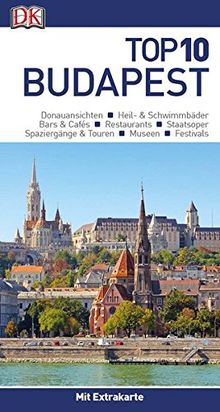 DK

TOP 10
BUDAPEST

Donauansichten ■ Heil- & Schwimmbäder
Bars & Cafés ■ Restaurants ■ Staatsoper
Spaziergänge & Touren ■ Museen ■ Festivals

Mit Extrakarte